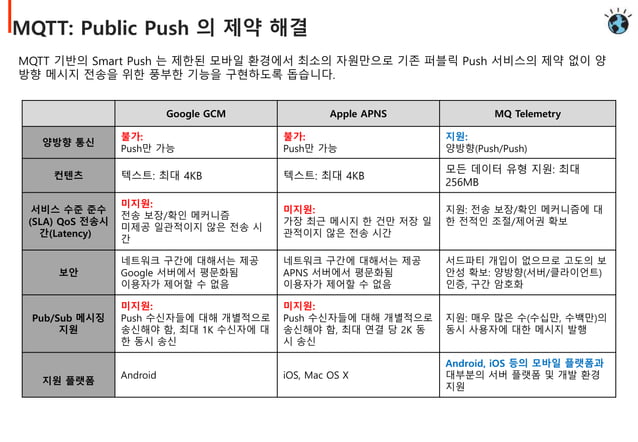 MQTT: Public Push 의 제약 해결

MQTT 기반의 Smart Push 는 제한된 모바일 환경에서 최소의 자원만으로 기존 퍼블릭 Push 서비스의 제약 없이 양방향 메시지 전송을 위한 풍부한 기능을 구현하도록 돕습니다.

| | Google GCM | Apple APNS | MQ Telemetry |
|---|---|---|---|
| 양방향 통신 | 불가: Push만 가능 | 불가: Push만 가능 | 지원: 양방향(Push/Push) |
| 컨텐츠 | 텍스트: 최대 4KB | 텍스트: 최대 4KB | 모든 데이터 유형 지원: 최대 256MB |
| 서비스 수준 준수 (SLA) QoS 전송시간(Latency) | 미지원: 전송 보장/확인 메커니즘 미제공 일관적이지 않은 전송 시간 | 미지원: 가장 최근 메시지 한 건만 저장 일관적이지 않은 전송 시간 | 지원: 전송 보장/확인 메커니즘에 대한 전적인 조절/제어권 확보 |
| 보안 | 네트워크 구간에 대해서는 제공 Google 서버에서 평문화됨 이용자가 제어할 수 없음 | 네트워크 구간에 대해서는 제공 APNS 서버에서 평문화됨 이용자가 제어할 수 없음 | 서드파티 개입이 없으므로 고도의 보안성 확보: 양방향(서버/클라이언트) 인증, 구간 암호화 |
| Pub/Sub 메시징 지원 | 미지원: Push 수신자들에 대해 개별적으로 송신해야 함, 최대 1K 수신자에 대한 동시 송신 | 미지원: Push 수신자들에 대해 개별적으로 송신해야 함, 최대 연결 당 2K 동시 송신 | 지원: 매우 많은 수(수십만, 수백만)의 동시 사용자에 대한 메시지 발행 |
| 지원 플랫폼 | Android | iOS, Mac OS X | Android, iOS 등의 모바일 플랫폼과 대부분의 서버 플랫폼 및 개발 환경 지원 |